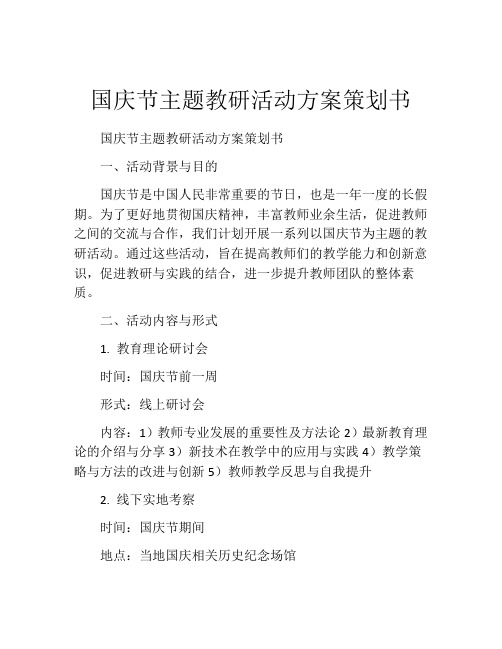 国庆节主题教研活动方案策划书

国庆节主题教研活动方案策划书

一、活动背景与目的

国庆节是中国人民非常重要的节日，也是一年一度的长假期。为了更好地贯彻国庆精神，丰富教师业余生活，促进教师之间的交流与合作，我们计划开展一系列以国庆节为主题的教研活动。通过这些活动，旨在提高教师们的教学能力和创新意识，促进教研与实践的结合，进一步提升教师团队的整体素质。

二、活动内容与形式

1. 教育理论研讨会

时间：国庆节前一周

形式：线上研讨会

内容：1）教师专业发展的重要性及方法论 2）最新教育理论的介绍与分享 3）新技术在教学中的应用与实践 4）教学策略与方法的改进与创新 5）教师教学反思与自我提升

2. 线下实地考察

时间：国庆节期间

地点：当地国庆相关历史纪念场馆